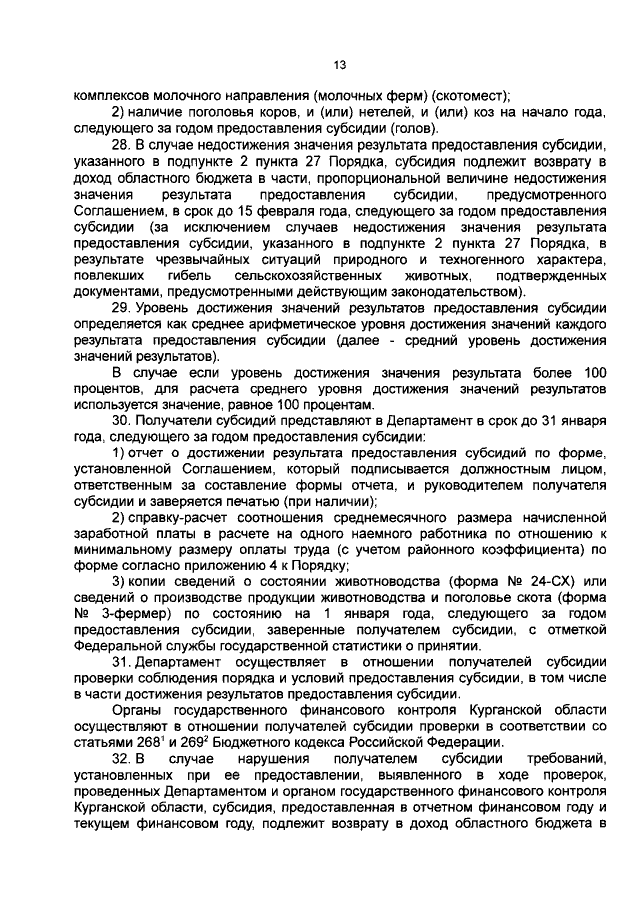 13

комплексов молочного направления (молочных ферм) (скотомест);

2) наличие поголовья коров, и (или) нетелей, и (или) коз на начало года, следующего за годом предоставления субсидии (голов).

28. В случае недостижения значения результата предоставления субсидии, указанного в подпункте 2 пункта 27 Порядка, субсидия подлежит возврату в доход областного бюджета в части, пропорциональной величине недостижения значения результата предоставления субсидии, предусмотренного Соглашением, в срок до 15 февраля года, следующего за годом предоставления субсидии (за исключением случаев недостижения значения результата предоставления субсидии, указанного в подпункте 2 пункта 27 Порядка, в результате чрезвычайных ситуаций природного и техногенного характера, повлекших гибель сельскохозяйственных животных, подтвержденных документами, предусмотренными действующим законодательством).

29. Уровень достижения значений результатов предоставления субсидии определяется как среднее арифметическое уровня достижения значений каждого результата предоставления субсидии (далее - средний уровень достижения значений результатов).

В случае если уровень достижения значения результата более 100 процентов, для расчета среднего уровня достижения значений результатов используется значение, равное 100 процентам.

30. Получатели субсидий представляют в Департамент в срок до 31 января года, следующего за годом предоставления субсидии:

1) отчет о достижении результата предоставления субсидий по форме, установленной Соглашением, который подписывается должностным лицом, ответственным за составление формы отчета, и руководителем получателя субсидии и заверяется печатью (при наличии);

2) справку-расчет соотношения среднемесячного размера начисленной заработной платы в расчете на одного наемного работника по отношению к минимальному размеру оплаты труда (с учетом районного коэффициента) по форме согласно приложению 4 к Порядку;

3) копии сведений о состоянии животноводства (форма № 24-СХ) или сведений о производстве продукции животноводства и поголовье скота (форма № 3-фермер) по состоянию на 1 января года, следующего за годом предоставления субсидии, заверенные получателем субсидии, с отметкой Федеральной службы государственной статистики о принятии.

31. Департамент осуществляет в отношении получателей субсидии проверки соблюдения порядка и условий предоставления субсидии, в том числе в части достижения результатов предоставления субсидии.

Органы государственного финансового контроля Курганской области осуществляют в отношении получателей субсидии проверки в соответствии со статьями $268^1$ и $269^2$ Бюджетного кодекса Российской Федерации.

32. В случае нарушения получателем субсидии требований, установленных при ее предоставлении, выявленного в ходе проверок, проведенных Департаментом и органом государственного финансового контроля Курганской области, субсидия, предоставленная в отчетном финансовом году и текущем финансовом году, подлежит возврату в доход областного бюджета в